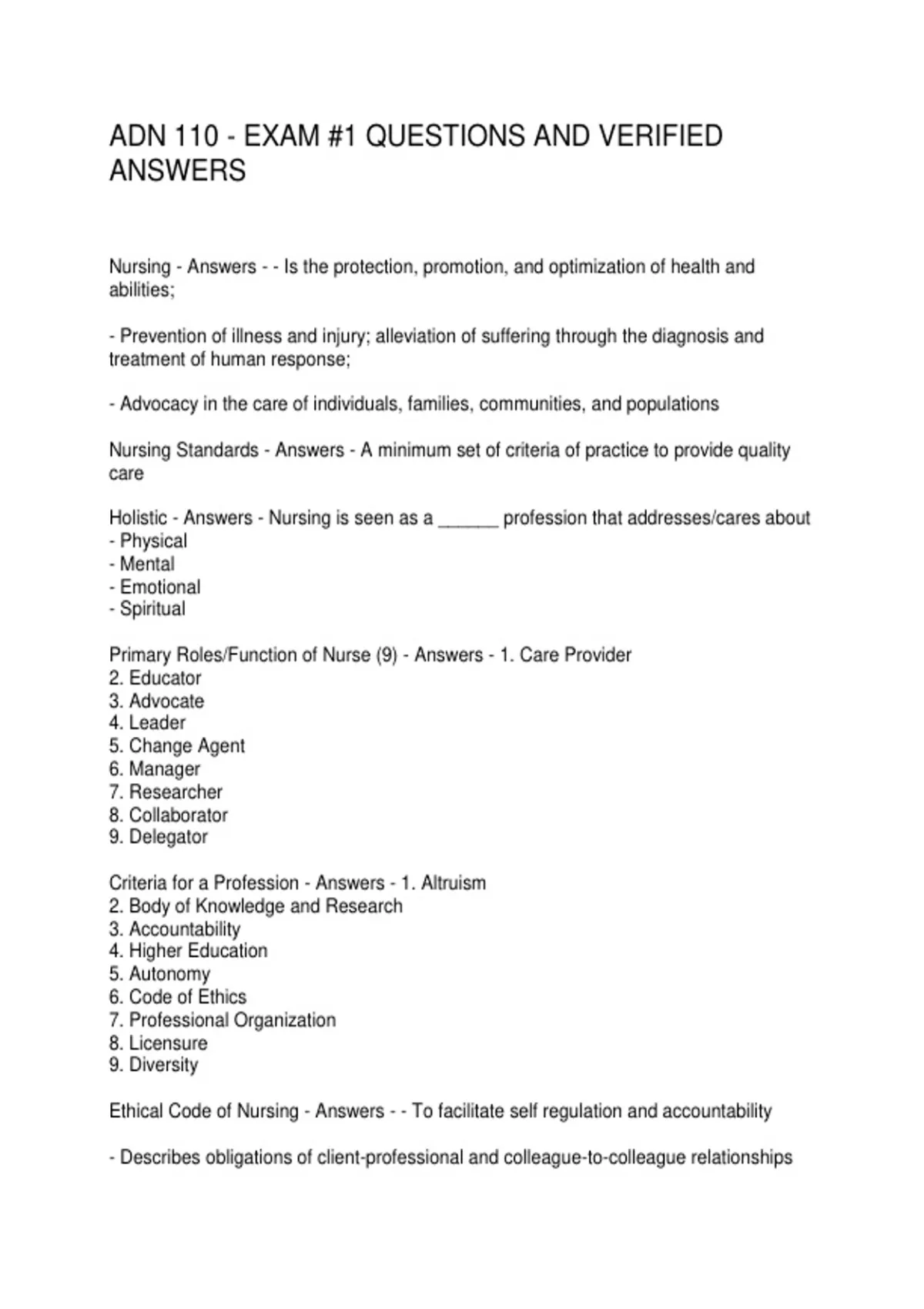 ADN 110 - EXAM #1 QUESTIONS AND VERIFIED ANSWERS

Nursing - Answers - - Is the protection, promotion, and optimization of health and abilities;

- Prevention of illness and injury; alleviation of suffering through the diagnosis and treatment of human response;

- Advocacy in the care of individuals, families, communities, and populations

Nursing Standards - Answers - A minimum set of criteria of practice to provide quality care

Holistic - Answers - Nursing is seen as a ______ profession that addresses/cares about
- Physical
- Mental
- Emotional
- Spiritual

Primary Roles/Function of Nurse (9) - Answers - 1. Care Provider
2. Educator
3. Advocate
4. Leader
5. Change Agent
6. Manager
7. Researcher
8. Collaborator
9. Delegator

Criteria for a Profession - Answers - 1. Altruism
2. Body of Knowledge and Research
3. Accountability
4. Higher Education
5. Autonomy
6. Code of Ethics
7. Professional Organization
8. Licensure
9. Diversity

Ethical Code of Nursing - Answers - - To facilitate self regulation and accountability

- Describes obligations of client-professional and colleague-to-colleague relationships